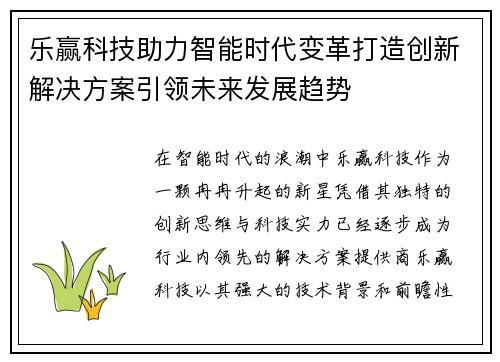 乐赢科技助力智能时代变革打造创新解决方案引领未来发展趋势

在智能时代的浪潮中乐赢科技作为一颗冉冉升起的新星凭借其独特的创新思维与科技实力已经逐步成为行业内领先的解决方案提供商乐赢科技以其强大的技术背景和前瞻性